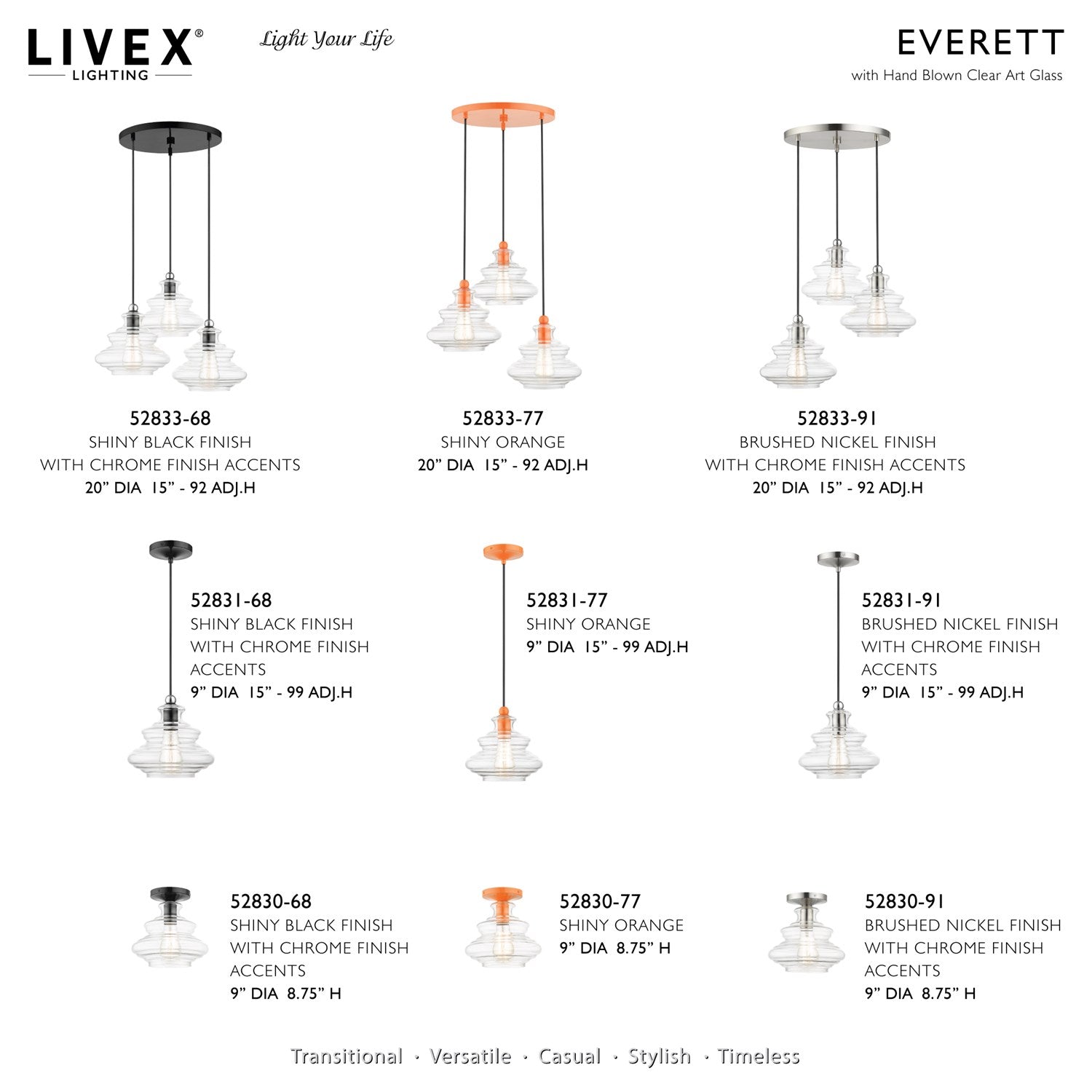 LIVEX®
LIGHTING

Light Your Life

EVERETT
with Hand Blown Clear Art Glass

52833-68
SHINY BLACK FINISH
WITH CHROME FINISH ACCENTS
20" DIA 15" - 92 ADJ.H

52833-77
SHINY ORANGE
20" DIA 15" - 92 ADJ.H

52833-91
BRUSHED NICKEL FINISH
WITH CHROME FINISH ACCENTS
20" DIA 15" - 92 ADJ.H

52831-68
SHINY BLACK FINISH
WITH CHROME FINISH
ACCENTS
9" DIA 15" - 99 ADJ.H

52831-77
SHINY ORANGE
9" DIA 15" - 99 ADJ.H

52831-91
BRUSHED NICKEL FINISH
WITH CHROME FINISH
ACCENTS
9" DIA 15" - 99 ADJ.H

52830-68
SHINY BLACK FINISH
WITH CHROME FINISH
ACCENTS
9" DIA 8.75" H

52830-77
SHINY ORANGE
9" DIA 8.75" H

52830-91
BRUSHED NICKEL FINISH
WITH CHROME FINISH
ACCENTS
9" DIA 8.75" H

Transitional · Versatile · Casual · Stylish · Timeless